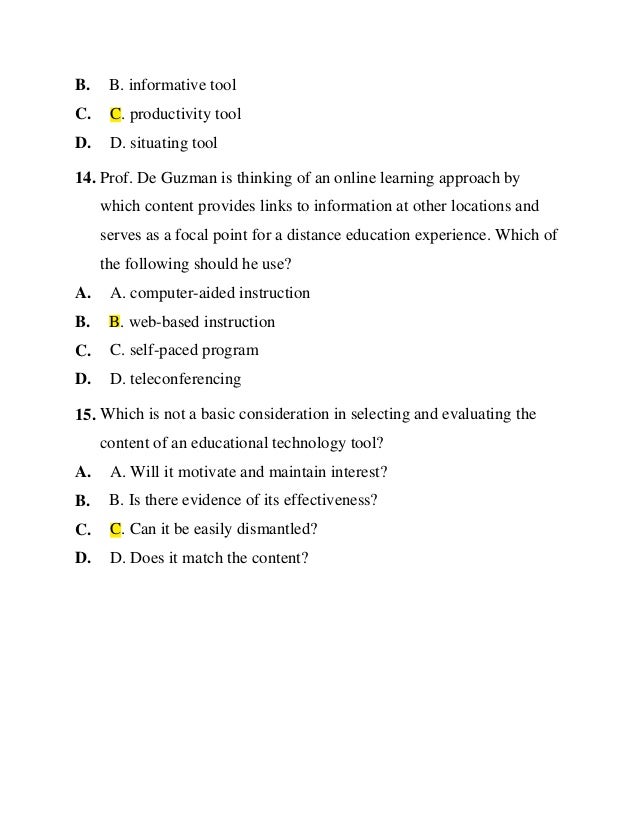 B. B. informative tool

C. C. productivity tool

D. D. situating tool

14. Prof. De Guzman is thinking of an online learning approach by which content provides links to information at other locations and serves as a focal point for a distance education experience. Which of the following should he use?

A. A. computer-aided instruction

B. B. web-based instruction

C. C. self-paced program

D. D. teleconferencing

15. Which is not a basic consideration in selecting and evaluating the content of an educational technology tool?

A. A. Will it motivate and maintain interest?

B. B. Is there evidence of its effectiveness?

C. C. Can it be easily dismantled?

D. D. Does it match the content?